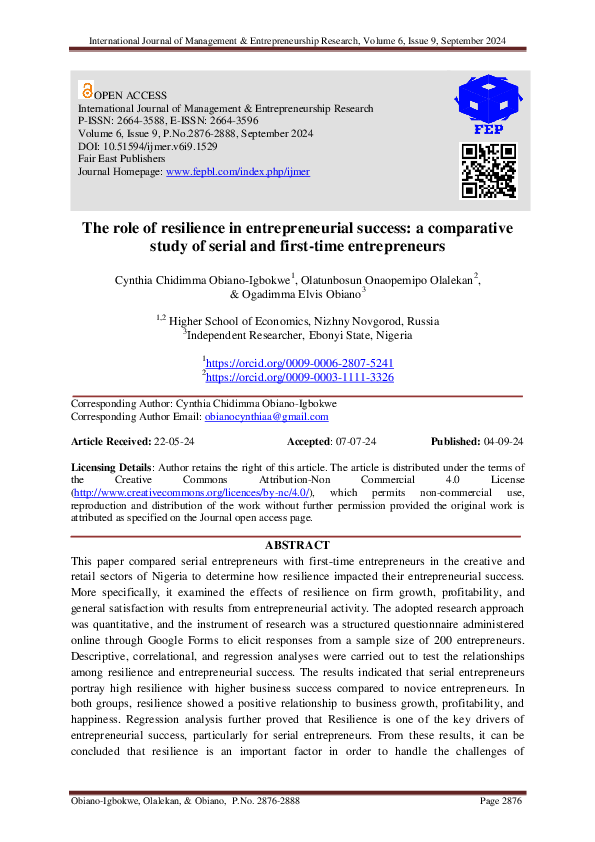 International Journal of Management & Entrepreneurship Research, Volume 6, Issue 9, September 2024

OPEN ACCESS
International Journal of Management & Entrepreneurship Research
P-ISSN: 2664-3588, E-ISSN: 2664-3596
Volume 6, Issue 9, P.No.2876-2888, September 2024
DOI: 10.51594/ijmer.v6i9.1529
Fair East Publishers
Journal Homepage: www.fepbl.com/index.php/ijmer

FEP

The role of resilience in entrepreneurial success: a comparative study of serial and first-time entrepreneurs

Cynthia Chidimma Obiano-Igbokwe$^1$, Olatunbosun Onaopemipo Olalekan$^2$, & Ogadimma Elvis Obiano$^3$

$^{1,2}$ Higher School of Economics, Nizhny Novgorod, Russia
$^3$Independent Researcher, Ebonyi State, Nigeria

$^1$https://orcid.org/0009-0006-2807-5241
$^2$https://orcid.org/0009-0003-1111-3326

Corresponding Author: Cynthia Chidimma Obiano-Igbokwe
Corresponding Author Email: obianocynthiaa@gmail.com

Article Received: 22-05-24 Accepted: 07-07-24 Published: 04-09-24

Licensing Details: Author retains the right of this article. The article is distributed under the terms of the Creative Commons Attribution-Non Commercial 4.0 License (http://www.creativecommons.org/licences/by-nc/4.0/), which permits non-commercial use, reproduction and distribution of the work without further permission provided the original work is attributed as specified on the Journal open access page.

ABSTRACT
This paper compared serial entrepreneurs with first-time entrepreneurs in the creative and retail sectors of Nigeria to determine how resilience impacted their entrepreneurial success. More specifically, it examined the effects of resilience on firm growth, profitability, and general satisfaction with results from entrepreneurial activity. The adopted research approach was quantitative, and the instrument of research was a structured questionnaire administered online through Google Forms to elicit responses from a sample size of 200 entrepreneurs. Descriptive, correlational, and regression analyses were carried out to test the relationships among resilience and entrepreneurial success. The results indicated that serial entrepreneurs portray high resilience with higher business success compared to novice entrepreneurs. In both groups, resilience showed a positive relationship to business growth, profitability, and happiness. Regression analysis further proved that Resilience is one of the key drivers of entrepreneurial success, particularly for serial entrepreneurs. From these results, it can be concluded that resilience is an important factor in order to handle the challenges of

Obiano-Igbokwe, Olalekan, & Obiano, P.No. 2876-2888 Page 2876